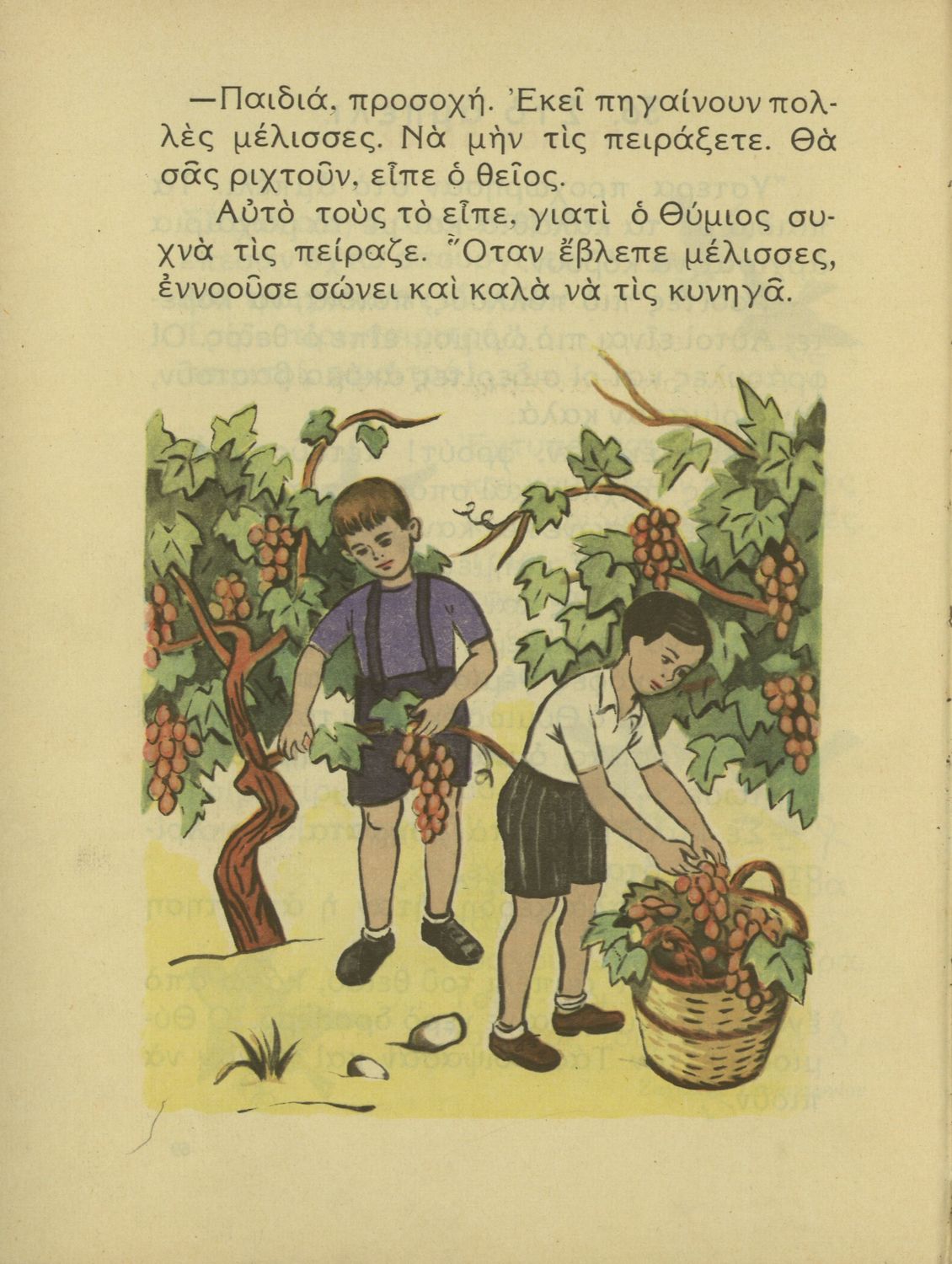 —Παιδιά, προσοχή. Ἐκεῖ πηγαίνουν πολλὲς μέλισσες. Νὰ μὴν τὶς πειράξετε. Θὰ σᾶς ριχτοῦν, εἶπε ὁ θεῖος.

Αὐτὸ τοὺς τὸ εἶπε, γιατὶ ὁ Θύμιος συχνὰ τὶς πείραζε. Ὅταν ἔβλεπε μέλισσες, ἐννοοῦσε σώνει καὶ καλὰ νὰ τὶς κυνηγᾶ.